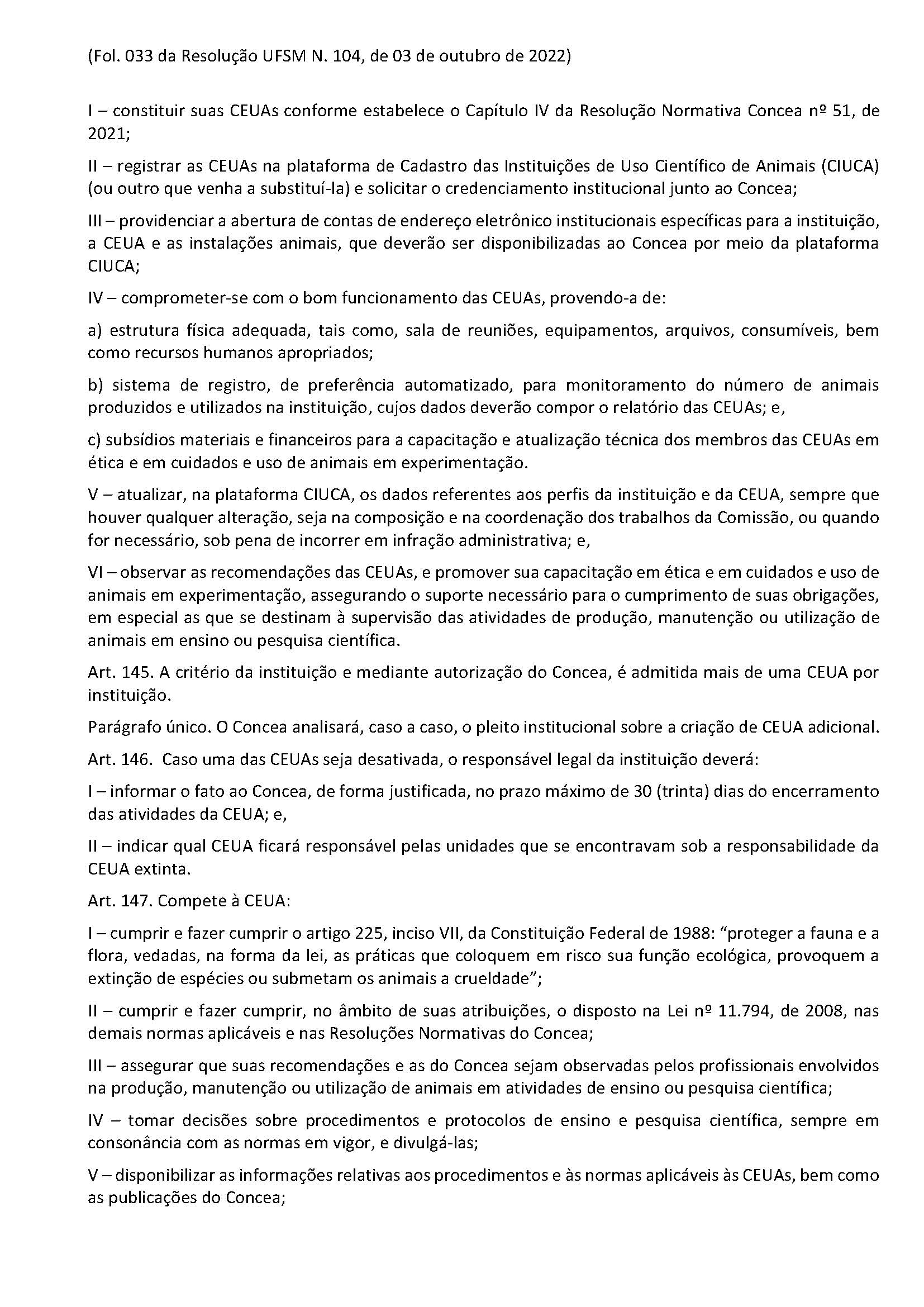 (Fol. 033 da Resolução UFSM N. 104, de 03 de outubro de 2022)

I – constituir suas CEUAs conforme estabelece o Capítulo IV da Resolução Normativa Concea nº 51, de 2021;

II – registrar as CEUAs na plataforma de Cadastro das Instituições de Uso Científico de Animais (CIUCA) (ou outro que venha a substituí-la) e solicitar o credenciamento institucional junto ao Concea;

III – providenciar a abertura de contas de endereço eletrônico institucionais específicas para a instituição, a CEUA e as instalações animais, que deverão ser disponibilizadas ao Concea por meio da plataforma CIUCA;

IV – comprometer-se com o bom funcionamento das CEUAs, provendo-a de:

a) estrutura física adequada, tais como, sala de reuniões, equipamentos, arquivos, consumíveis, bem como recursos humanos apropriados;

b) sistema de registro, de preferência automatizado, para monitoramento do número de animais produzidos e utilizados na instituição, cujos dados deverão compor o relatório das CEUAs; e,

c) subsídios materiais e financeiros para a capacitação e atualização técnica dos membros das CEUAs em ética e em cuidados e uso de animais em experimentação.

V – atualizar, na plataforma CIUCA, os dados referentes aos perfis da instituição e da CEUA, sempre que houver qualquer alteração, seja na composição e na coordenação dos trabalhos da Comissão, ou quando for necessário, sob pena de incorrer em infração administrativa; e,

VI – observar as recomendações das CEUAs, e promover sua capacitação em ética e em cuidados e uso de animais em experimentação, assegurando o suporte necessário para o cumprimento de suas obrigações, em especial as que se destinam à supervisão das atividades de produção, manutenção ou utilização de animais em ensino ou pesquisa científica.

Art. 145. A critério da instituição e mediante autorização do Concea, é admitida mais de uma CEUA por instituição.

Parágrafo único. O Concea analisará, caso a caso, o pleito institucional sobre a criação de CEUA adicional.

Art. 146. Caso uma das CEUAs seja desativada, o responsável legal da instituição deverá:

I – informar o fato ao Concea, de forma justificada, no prazo máximo de 30 (trinta) dias do encerramento das atividades da CEUA; e,

II – indicar qual CEUA ficará responsável pelas unidades que se encontravam sob a responsabilidade da CEUA extinta.

Art. 147. Compete à CEUA:

I – cumprir e fazer cumprir o artigo 225, inciso VII, da Constituição Federal de 1988: “proteger a fauna e a flora, vedadas, na forma da lei, as práticas que coloquem em risco sua função ecológica, provoquem a extinção de espécies ou submetam os animais a crueldade”;

II – cumprir e fazer cumprir, no âmbito de suas atribuições, o disposto na Lei nº 11.794, de 2008, nas demais normas aplicáveis e nas Resoluções Normativas do Concea;

III – assegurar que suas recomendações e as do Concea sejam observadas pelos profissionais envolvidos na produção, manutenção ou utilização de animais em atividades de ensino ou pesquisa científica;

IV – tomar decisões sobre procedimentos e protocolos de ensino e pesquisa científica, sempre em consonância com as normas em vigor, e divulgá-las;

V – disponibilizar as informações relativas aos procedimentos e às normas aplicáveis às CEUAs, bem como as publicações do Concea;